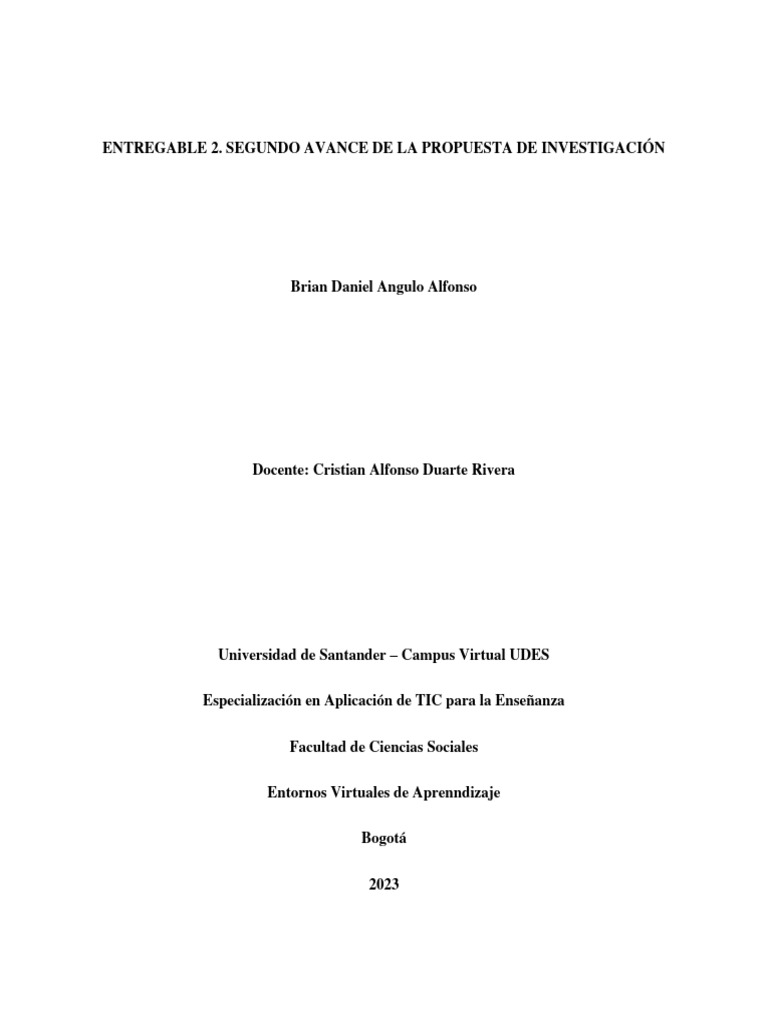 ENTREGABLE 2. SEGUNDO AVANCE DE LA PROPUESTA DE INVESTIGACIÓN

Brian Daniel Angulo Alfonso

Docente: Cristian Alfonso Duarte Rivera

Universidad de Santander – Campus Virtual UDES

Especialización en Aplicación de TIC para la Enseñanza

Facultad de Ciencias Sociales

Entornos Virtuales de Aprenndizaje

Bogotá

2023